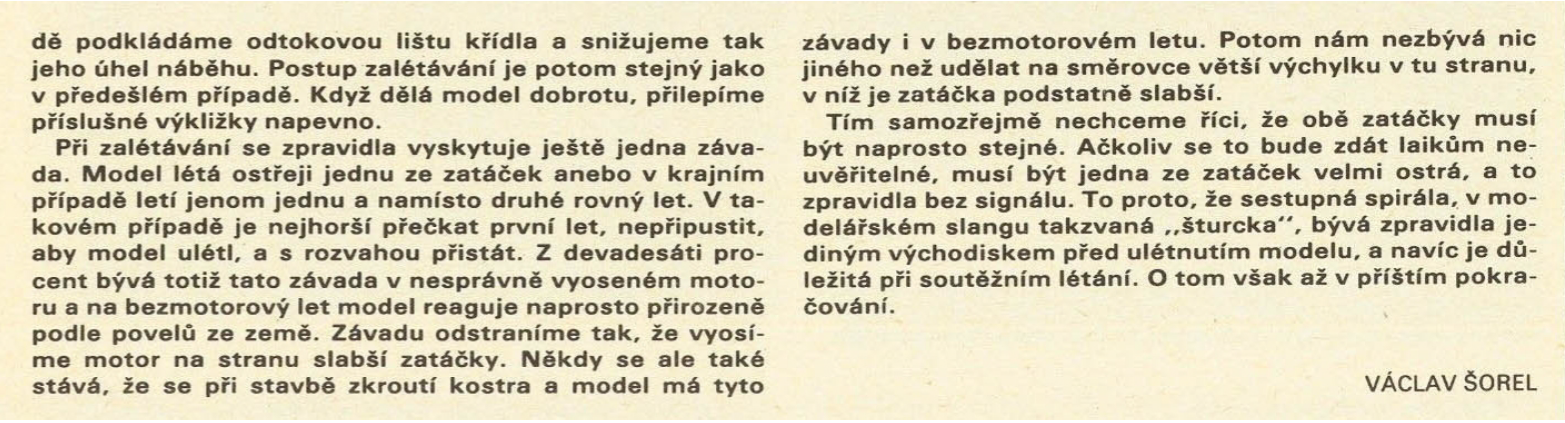 dě podkládáme odtokovou lištu křídla a snižujeme tak jeho úhel náběhu. Postup zalétávání je potom stejný jako v předešlém případě. Když dělá model dobrotu, přilepíme příslušné výkližky napevno.

Při zalétávání se zpravidla vyskytuje ještě jedna závada. Model létá ostřeji jednu ze zatáček anebo v krajním případě letí jenom jednu a namísto druhé rovný let. V takovém případě je nejhorší přečkat první let, nepřipustit, aby model ulétl, a s rozvahou přistát. Z devadesáti procent bývá totiž tato závada v nesprávně vyoseném motoru a na bezmotorový let model reaguje naprosto přirozeně podle povelů ze země. Závadu odstraníme tak, že vyosíme motor na stranu slabší zatáčky. Někdy se ale také stává, že se při stavbě zkroutí kostra a model má tyto závady i v bezmotorovém letu. Potom nám nezbývá nic jiného než udělat na směrovce větší výchylku v tu stranu, v níž je zatáčka podstatně slabší.

Tím samozřejmě nechceme říci, že obě zatáčky musí být naprosto stejné. Ačkoliv se to bude zdát laikům neuvěřitelné, musí být jedna ze zatáček velmi ostrá, a to zpravidla bez signálu. To proto, že sestupná spirála, v modelářském slangu takzvaná „šturcka", bývá zpravidla jediným východiskem před ulétnutím modelu, a navíc je důležitá při soutěžním létání. O tom však až v příštím pokračování.

VÁCLAV ŠOREL